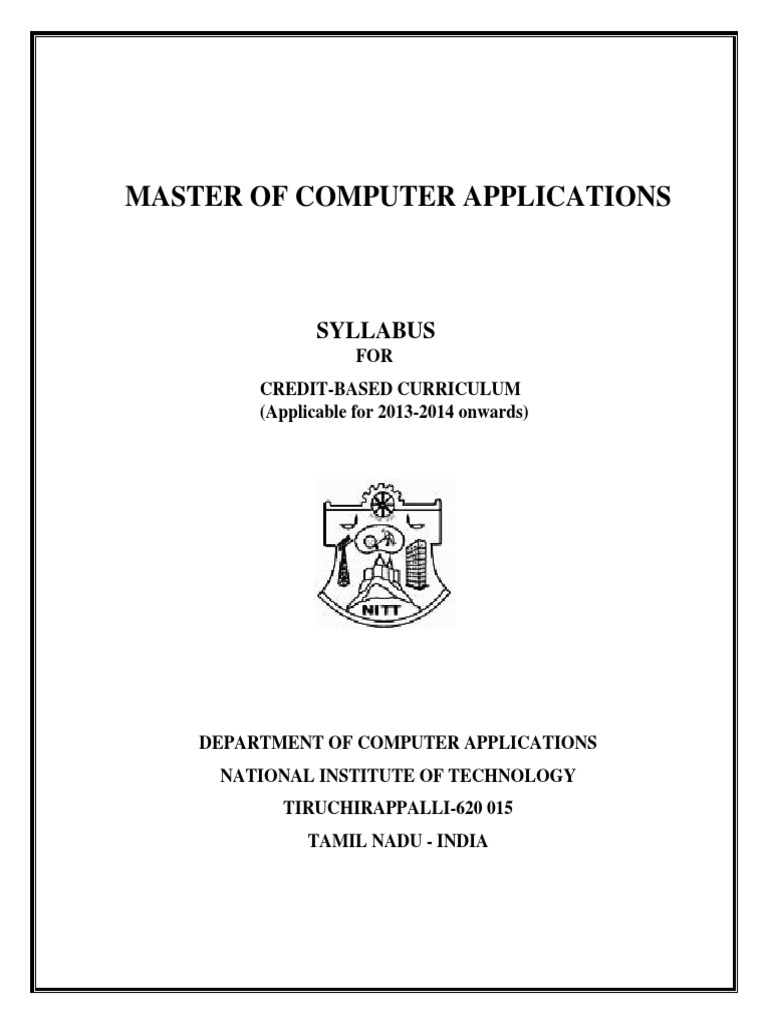 MASTER OF COMPUTER APPLICATIONS

SYLLABUS
FOR
CREDIT-BASED CURRICULUM
(Applicable for 2013-2014 onwards)

NITT

DEPARTMENT OF COMPUTER APPLICATIONS
NATIONAL INSTITUTE OF TECHNOLOGY
TIRUCHIRAPPALLI-620 015
TAMIL NADU - INDIA